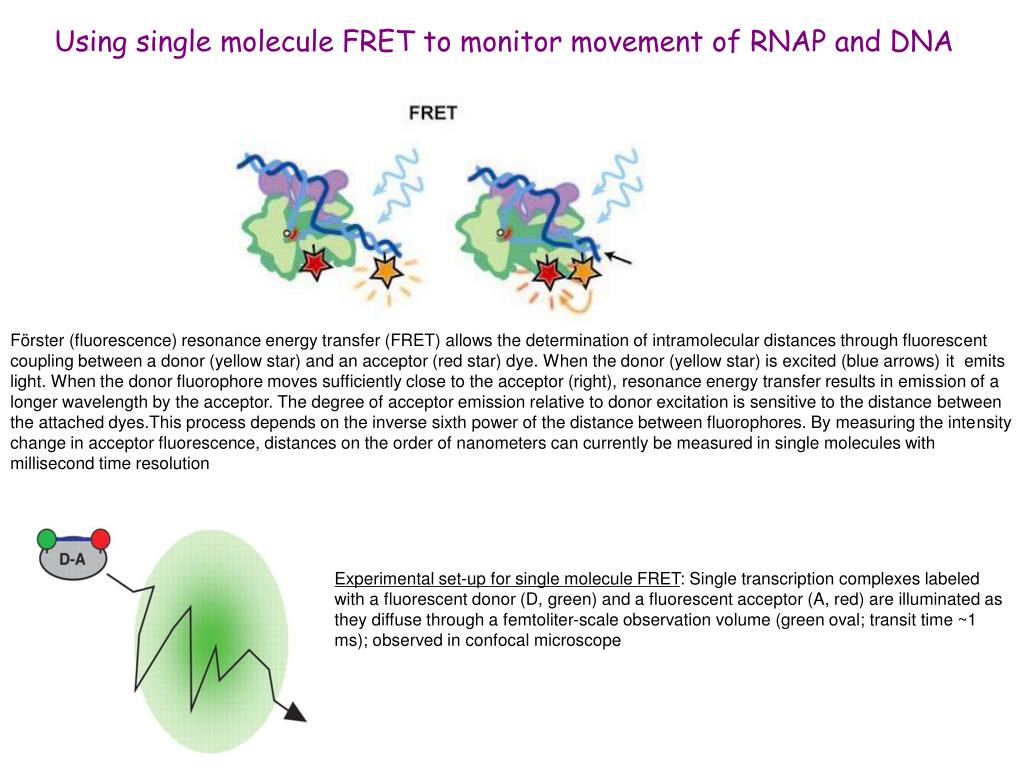 Using single molecule FRET to monitor movement of RNAP and DNA

FRET

Förster (fluorescence) resonance energy transfer (FRET) allows the determination of intramolecular distances through fluorescent coupling between a donor (yellow star) and an acceptor (red star) dye. When the donor (yellow star) is excited (blue arrows) it emits light. When the donor fluorophore moves sufficiently close to the acceptor (right), resonance energy transfer results in emission of a longer wavelength by the acceptor. The degree of acceptor emission relative to donor excitation is sensitive to the distance between the attached dyes.This process depends on the inverse sixth power of the distance between fluorophores. By measuring the intensity change in acceptor fluorescence, distances on the order of nanometers can currently be measured in single molecules with millisecond time resolution

D-A

Experimental set-up for single molecule FRET: Single transcription complexes labeled with a fluorescent donor (D, green) and a fluorescent acceptor (A, red) are illuminated as they diffuse through a femtoliter-scale observation volume (green oval; transit time ~1 ms); observed in confocal microscope